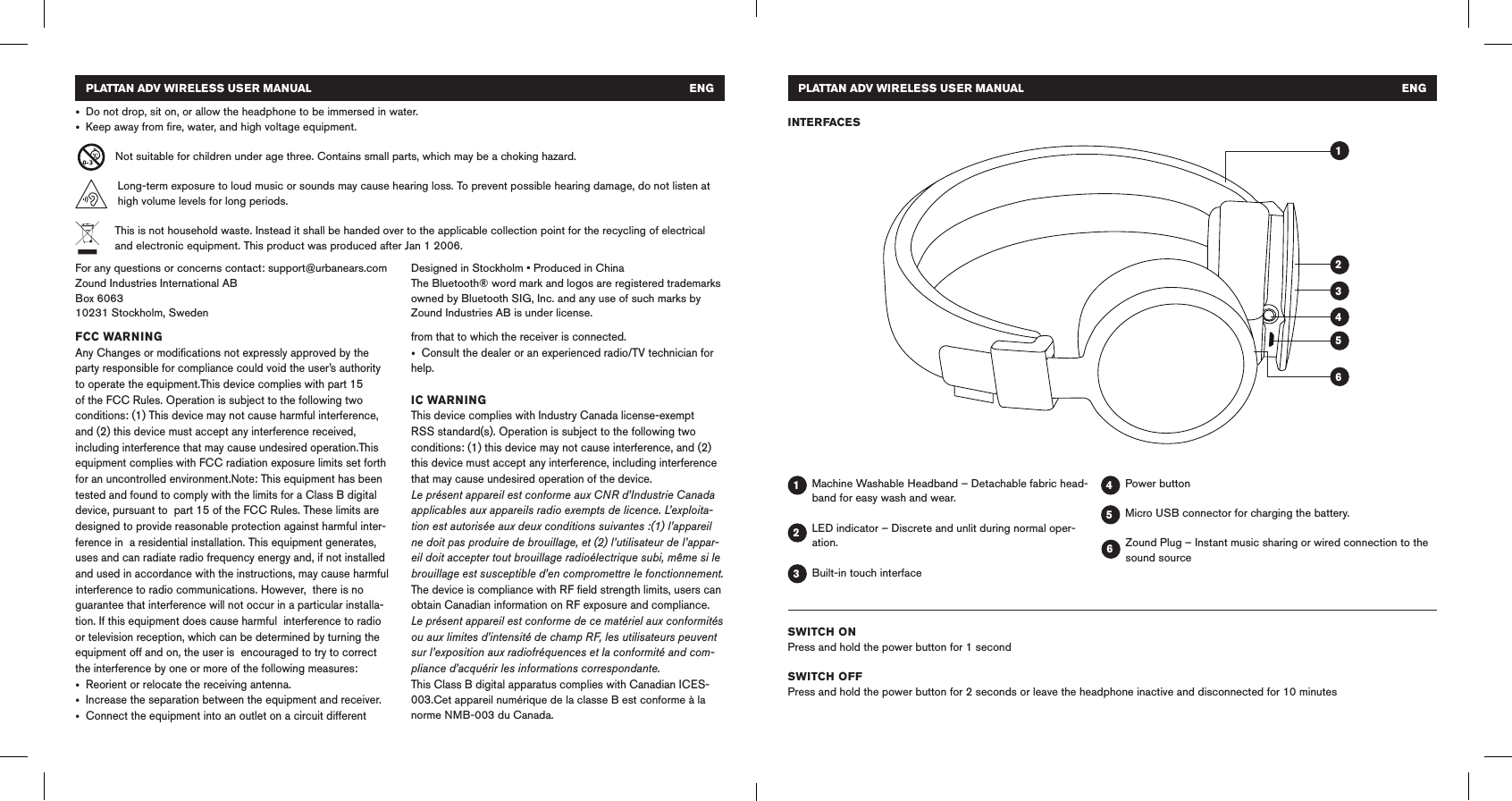 PLATTAN ADV WIRELESS USER MANUAL ENG

• Do not drop, sit on, or allow the headphone to be immersed in water.
• Keep away from fire, water, and high voltage equipment.

0-3

Not suitable for children under age three. Contains small parts, which may be a choking hazard.

Long-term exposure to loud music or sounds may cause hearing loss. To prevent possible hearing damage, do not listen at high volume levels for long periods.

This is not household waste. Instead it shall be handed over to the applicable collection point for the recycling of electrical and electronic equipment. This product was produced after Jan 1 2006.

For any questions or concerns contact: support@urbanears.com
Zound Industries International AB
Box 6063
10231 Stockholm, Sweden

FCC WARNING
Any Changes or modifications not expressly approved by the party responsible for compliance could void the user's authority to operate the equipment.This device complies with part 15 of the FCC Rules. Operation is subject to the following two conditions: (1) This device may not cause harmful interference, and (2) this device must accept any interference received, including interference that may cause undesired operation.This equipment complies with FCC radiation exposure limits set forth for an uncontrolled environment.Note: This equipment has been tested and found to comply with the limits for a Class B digital device, pursuant to part 15 of the FCC Rules. These limits are designed to provide reasonable protection against harmful interference in a residential installation. This equipment generates, uses and can radiate radio frequency energy and, if not installed and used in accordance with the instructions, may cause harmful interference to radio communications. However, there is no guarantee that interference will not occur in a particular installation. If this equipment does cause harmful interference to radio or television reception, which can be determined by turning the equipment off and on, the user is encouraged to try to correct the interference by one or more of the following measures:
• Reorient or relocate the receiving antenna.
• Increase the separation between the equipment and receiver.
• Connect the equipment into an outlet on a circuit different

Designed in Stockholm • Produced in China
The Bluetooth® word mark and logos are registered trademarks owned by Bluetooth SIG, Inc. and any use of such marks by Zound Industries AB is under license.

from that to which the receiver is connected.
• Consult the dealer or an experienced radio/TV technician for help.

IC WARNING
This device complies with Industry Canada license-exempt RSS standard(s). Operation is subject to the following two conditions: (1) this device may not cause interference, and (2) this device must accept any interference, including interference that may cause undesired operation of the device.
Le présent appareil est conforme aux CNR d'Industrie Canada applicables aux appareils radio exempts de licence. L'exploitation est autorisée aux deux conditions suivantes :(1) l'appareil ne doit pas produire de brouillage, et (2) l'utilisateur de l'appareil doit accepter tout brouillage radioélectrique subi, même si le brouillage est susceptible d'en compromettre le fonctionnement.
The device is compliance with RF field strength limits, users can obtain Canadian information on RF exposure and compliance.
Le présent appareil est conforme de ce matériel aux conformités ou aux limites d'intensité de champ RF, les utilisateurs peuvent sur l'exposition aux radiofréquences et la conformité and compliance d'acquérir les informations correspondante.
This Class B digital apparatus complies with Canadian ICES-003.Cet appareil numérique de la classe B est conforme à la norme NMB-003 du Canada.

PLATTAN ADV WIRELESS USER MANUAL ENG

INTERFACES

1
2
3
4
5
6

1 Machine Washable Headband – Detachable fabric headband for easy wash and wear.

2 LED indicator – Discrete and unlit during normal operation.

3 Built-in touch interface

4 Power button

5 Micro USB connector for charging the battery.

6 Zound Plug – Instant music sharing or wired connection to the sound source

SWITCH ON
Press and hold the power button for 1 second

SWITCH OFF
Press and hold the power button for 2 seconds or leave the headphone inactive and disconnected for 10 minutes